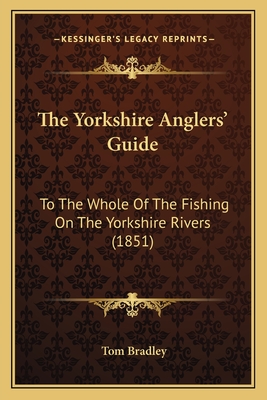 —KESSINGER'S LEGACY REPRINTS—

The Yorkshire Anglers' Guide

To The Whole Of The Fishing On The Yorkshire Rivers (1851)

Tom Bradley